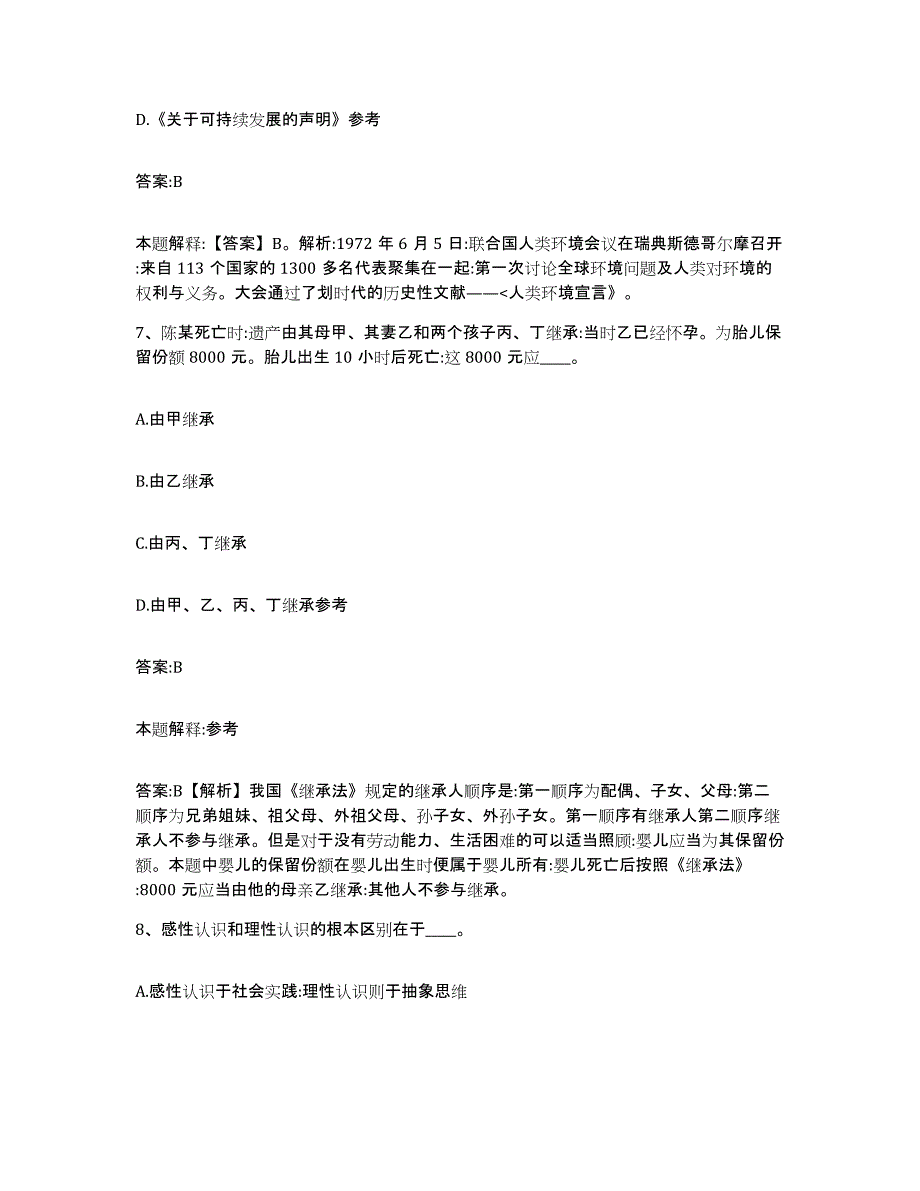 D.《关于可持续发展的声明》参考

答案:B

本题解释:【答案】B。解析:1972 年 6 月 5 日:联合国人类环境会议在瑞典斯德哥尔摩召开:来自 113 个国家的 1300 多名代表聚集在一起:第一次讨论全球环境问题及人类对环境的权利与义务。大会通过了划时代的历史性文献——<人类环境宣言》。

7、陈某死亡时:遗产由其母甲、其妻乙和两个孩子丙、丁继承:当时乙已经怀孕。为胎儿保留份额 8000 元。胎儿出生 10 小时后死亡:这 8000 元应____。

A.由甲继承

B.由乙继承

C.由丙、丁继承

D.由甲、乙、丙、丁继承参考

答案:B

本题解释:参考

答案:B【解析】我国《继承法》规定的继承人顺序是:第一顺序为配偶、子女、父母:第二顺序为兄弟姐妹、祖父母、外祖父母、孙子女、外孙子女。第一顺序有继承人第二顺序继承人不参与继承。但是对于没有劳动能力、生活困难的可以适当照顾:婴儿应当为其保留份额。本题中婴儿的保留份额在婴儿出生时便属于婴儿所有:婴儿死亡后按照《继承法》:8000 元应当由他的母亲乙继承:其他人不参与继承。

8、感性认识和理性认识的根本区别在于____。

A.感性认识于社会实践:理性认识则于抽象思维